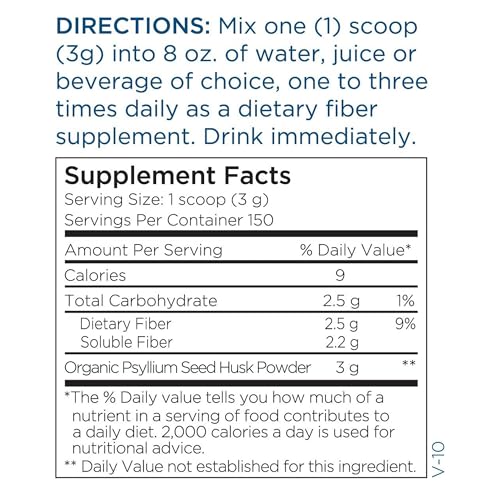 DIRECTIONS: Mix one (1) scoop (3g) into 8 oz. of water, juice or beverage of choice, one to three times daily as a dietary fiber supplement. Drink immediately.

Supplement Facts
Serving Size: 1 scoop (3 g)
Servings Per Container 150

| Amount Per Serving | | % Daily Value* |
|---|---|---|
| Calories | 9 | |
| Total Carbohydrate | 2.5 g | 1% |
| Dietary Fiber | 2.5 g | 9% |
| Soluble Fiber | 2.2 g | |
| Organic Psyllium Seed Husk Powder | 3 g | ** |

*The % Daily value tells you how much of a nutrient in a serving of food contributes to a daily diet. 2,000 calories a day is used for nutritional advice.
** Daily Value not established for this ingredient.

V-10